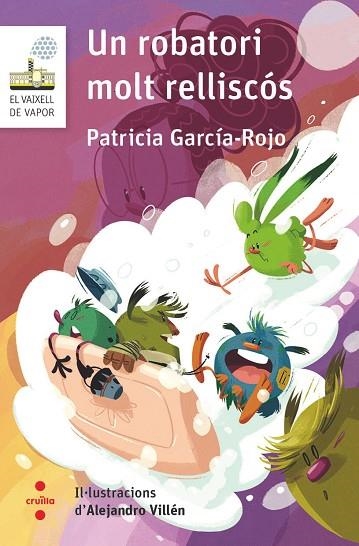 EL VAIXELL DE VAPOR

Un robatori molt relliscós

Patricia García-Rojo

cruïlla

Il·lustracions d'Alejandro Villén